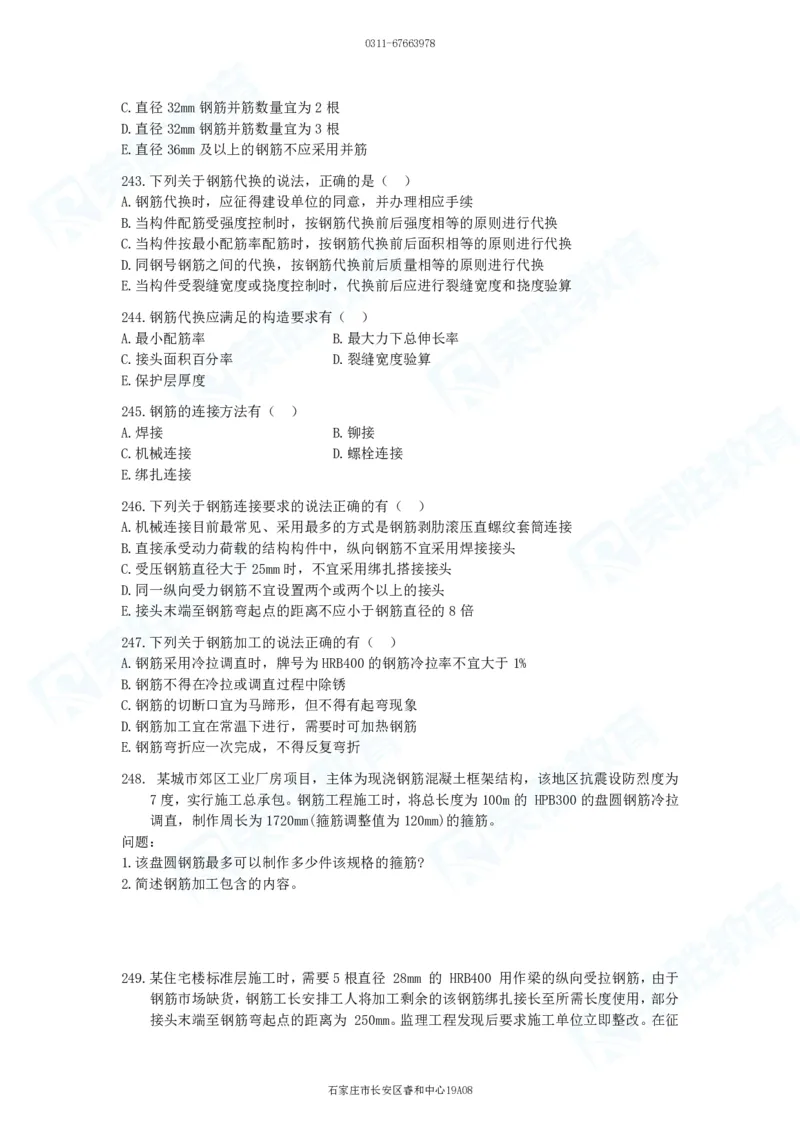 0311-67663978

C. 直径 32mm 钢筋并筋数量宜为 2 根
D. 直径 32mm 钢筋并筋数量宜为 3 根
E. 直径 36mm 及以上的钢筋不应采用并筋

243. 下列关于钢筋代换的说法，正确的是（ ）
A. 钢筋代换时，应征得建设单位的同意，并办理相应手续
B. 当构件配筋受强度控制时，按钢筋代换前后强度相等的原则进行代换
C. 当构件按最小配筋率配筋时，按钢筋代换前后面积相等的原则进行代换
D. 同钢号钢筋之间的代换，按钢筋代换前后质量相等的原则进行代换
E. 当构件受裂缝宽度或挠度控制时，代换前后应进行裂缝宽度和挠度验算

244. 钢筋代换应满足的构造要求有（ ）
A. 最小配筋率
B. 最大力下总伸长率
C. 接头面积百分率
D. 裂缝宽度验算
E. 保护层厚度

245. 钢筋的连接方法有（ ）
A. 焊接
B. 铆接
C. 机械连接
D. 螺栓连接
E. 绑扎连接

246. 下列关于钢筋连接要求的说法正确的有（ ）
A. 机械连接目前最常见、采用最多的方式是钢筋剥肋滚压直螺纹套筒连接
B. 直接承受动力荷载的结构构件中，纵向钢筋不宜采用焊接接头
C. 受压钢筋直径大于 25mm 时，不宜采用绑扎搭接接头
D. 同一纵向受力钢筋不宜设置两个或两个以上的接头
E. 接头末端至钢筋弯起点的距离不应小于钢筋直径的 8 倍

247. 下列关于钢筋加工的说法正确的有（ ）
A. 钢筋采用冷拉调直时，牌号为 HRB400 的钢筋冷拉率不宜大于 1%
B. 钢筋不得在冷拉或调直过程中除锈
C. 钢筋的切断口宜为马蹄形，但不得有起弯现象
D. 钢筋加工宜在常温下进行，需要时可加热钢筋
E. 钢筋弯折应一次完成，不得反复弯折

248. 某城市郊区工业厂房项目，主体为现浇钢筋混凝土框架结构，该地区抗震设防烈度为 7 度，实行施工总承包。钢筋工程施工时，将总长度为 100m 的 HPB300 的盘圆钢筋冷拉调直，制作周长为 1720mm(箍筋调整值为 120mm)的箍筋。
问题：
1. 该盘圆钢筋最多可以制作多少件该规格的箍筋?
2. 简述钢筋加工包含的内容。

249. 某住宅楼标准层施工时，需要 5 根直径 28mm 的 HRB400 用作梁的纵向受拉钢筋，由于钢筋市场缺货，钢筋工长安排工人将加工剩余的该钢筋绑扎接长至所需长度使用，部分接头末端至钢筋弯起点的距离为 250mm。监理工程发现后要求施工单位立即整改。在征

石家庄市长安区睿和中心19A08